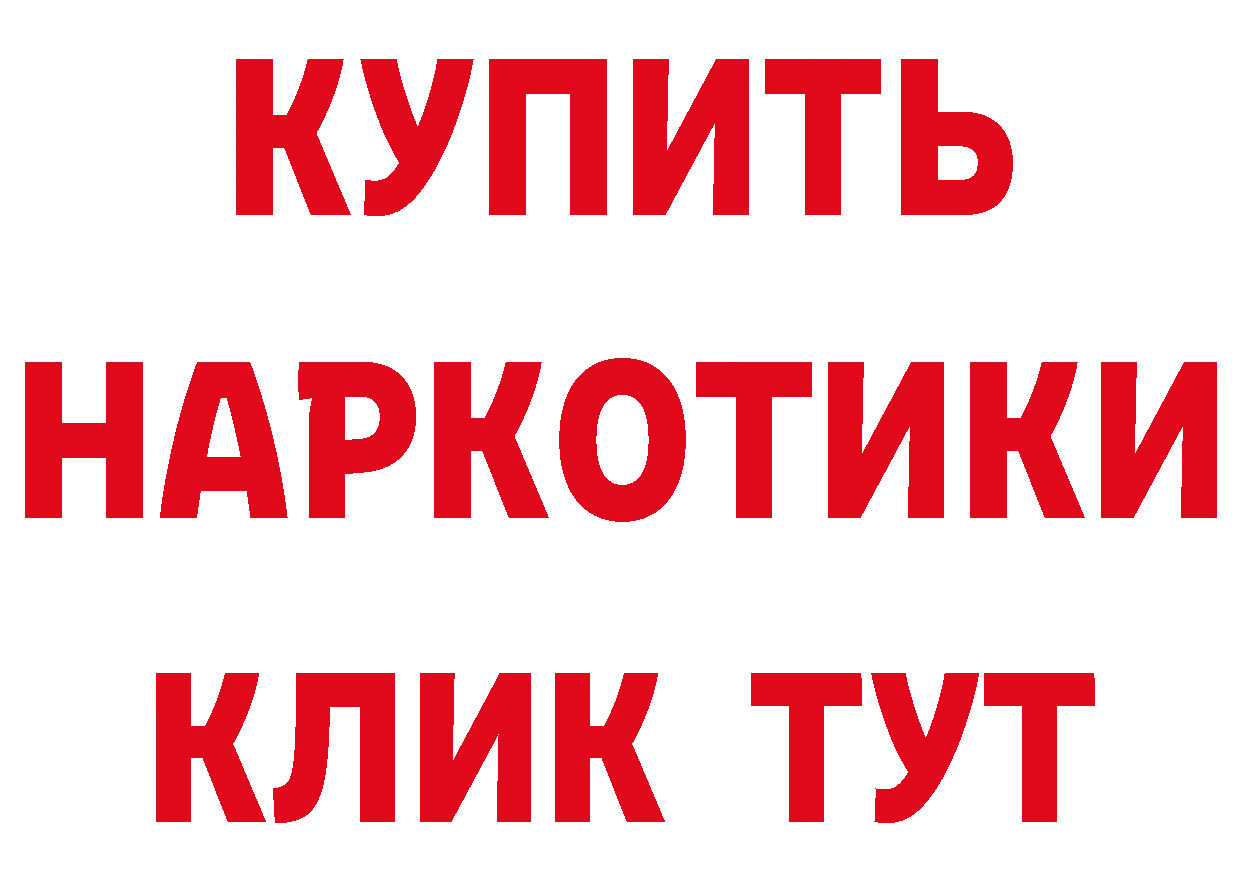 КУПИТЬ
НАРКОТИКИ
КЛИК ТУТ